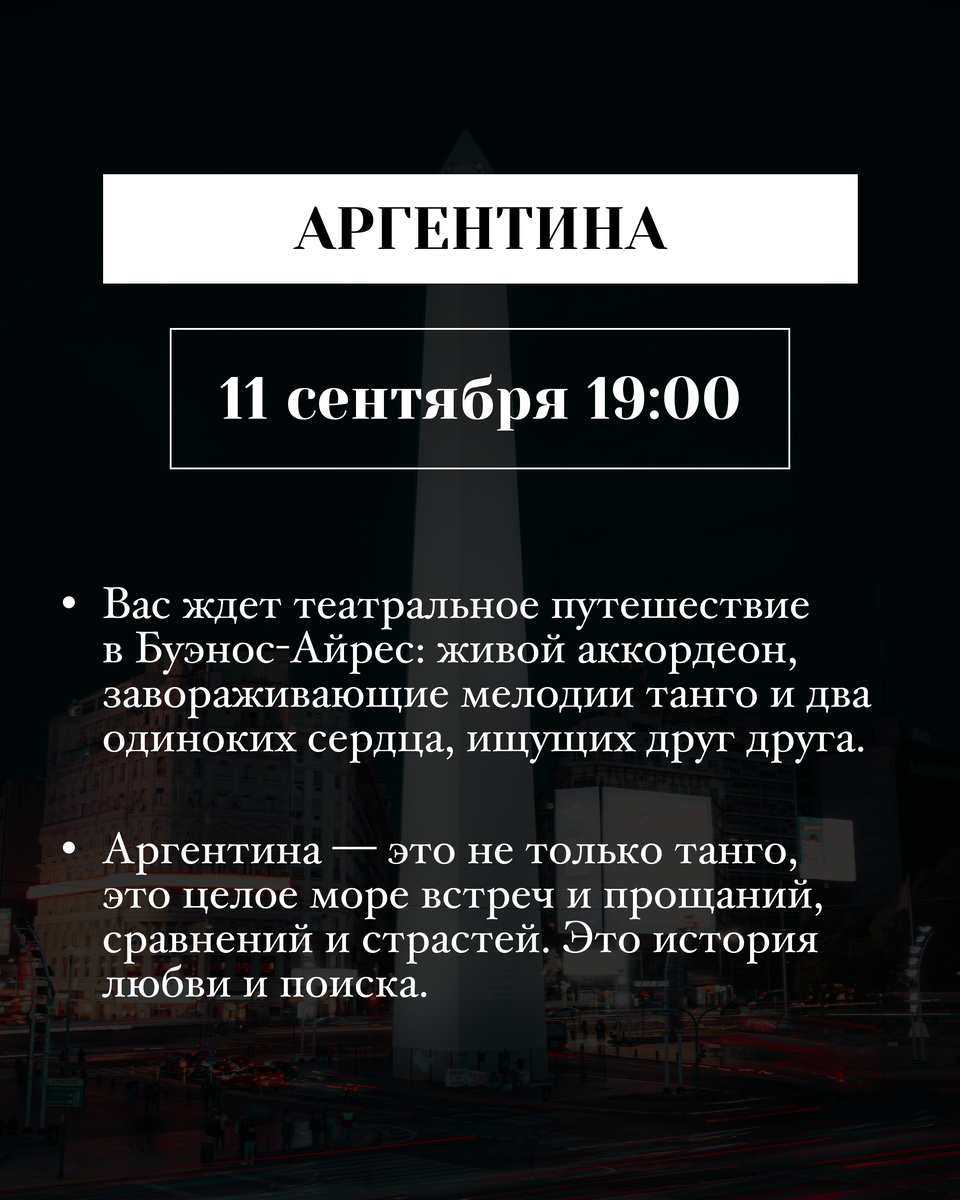 АРГЕНТИНА

11 сентября 19:00

• Вас ждет театральное путешествие в Буэнос-Айрес: живой аккордеон, завораживающие мелодии танго и два одиноких сердца, ищущих друг друга.

• Аргентина — это не только танго, это целое море встреч и прощаний, сравнений и страстей. Это история любви и поиска.